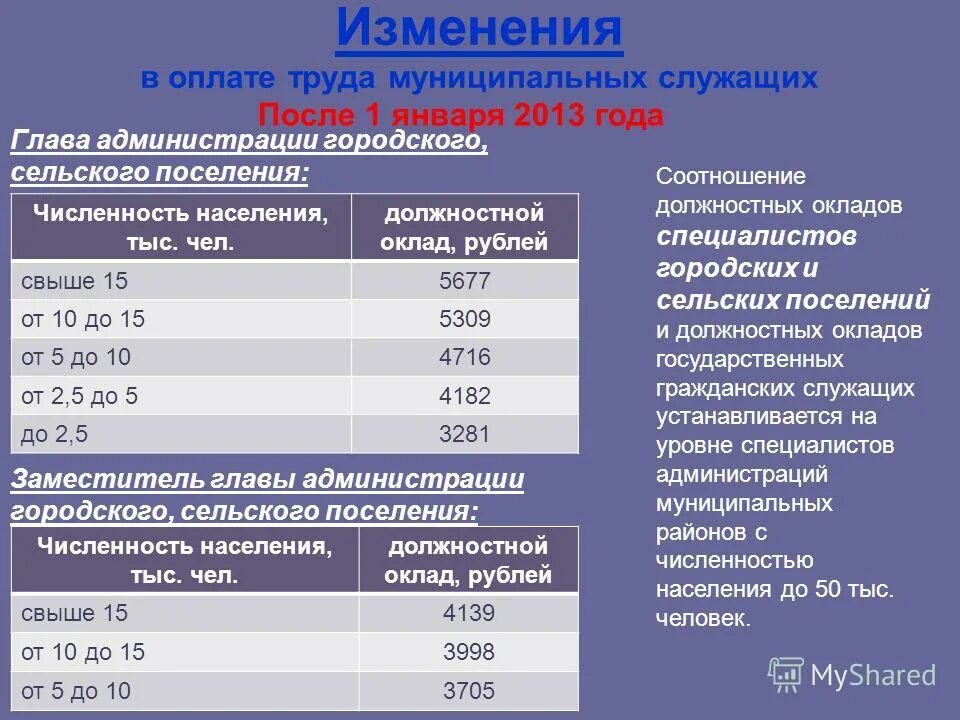 Изменения
в оплате труда муниципальных служащих
После 1 января 2013 года

Глава администрации городского, сельского поселения:

| Численность населения, тыс. чел. | должностной оклад, рублей |
|---|---|
| свыше 15 | 5677 |
| от 10 до 15 | 5309 |
| от 5 до 10 | 4716 |
| от 2,5 до 5 | 4182 |
| до 2,5 | 3281 |

Заместитель главы администрации городского, сельского поселения:

| Численность населения, тыс. чел. | должностной оклад, рублей |
|---|---|
| свыше 15 | 4139 |
| от 10 до 15 | 3998 |
| от 5 до 10 | 3705 |

Соотношение должностных окладов специалистов городских и сельских поселений и должностных окладов государственных гражданских служащих устанавливается на уровне специалистов администраций муниципальных районов с численностью населения до 50 тыс. человек.

MyShared